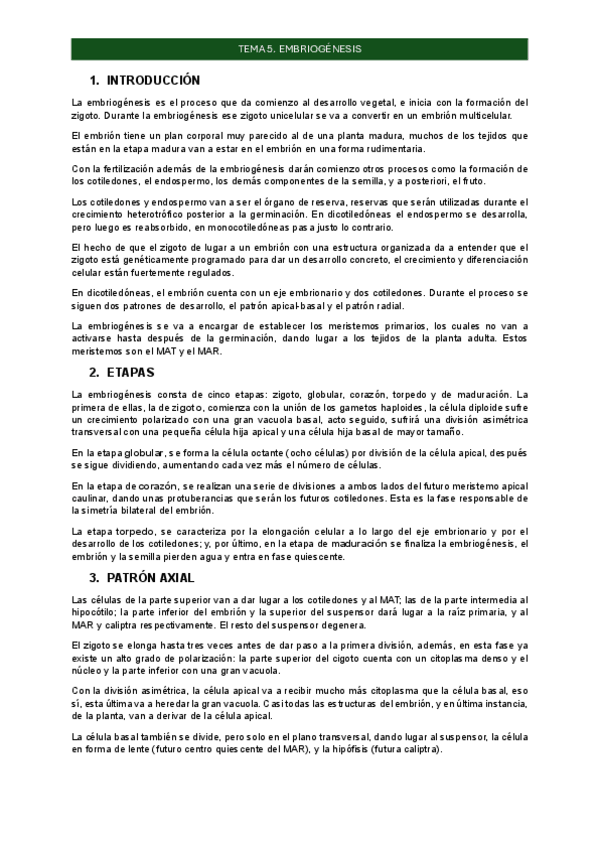 TEMA 5. EMBRIOGÉNESIS

1. INTRODUCCIÓN

La embriogénesis es el proceso que da comienzo al desarrollo vegetal, e inicia con la formación del zigoto. Durante la embriogénesis ese zigoto unicelular se va a convertir en un embrión multicelular.

El embrión tiene un plan corporal muy parecido al de una planta madura, muchos de los tejidos que están en la etapa madura van a estar en el embrión en una forma rudimentaria.

Con la fertilización además de la embriogénesis darán comienzo otros procesos como la formación de los cotiledones, el endospermo, los demás componentes de la semilla, y a posteriori, el fruto.

Los cotiledones y endospermo van a ser el órgano de reserva, reservas que serán utilizadas durante el crecimiento heterotrófico posterior a la germinación. En dicotiledóneas el endospermo se desarrolla, pero luego es reabsorbido, en monocotiledóneas pasa justo lo contrario.

El hecho de que el zigoto de lugar a un embrión con una estructura organizada da a entender que el zigoto está genéticamente programado para dar un desarrollo concreto, el crecimiento y diferenciación celular están fuertemente regulados.

En dicotiledóneas, el embrión cuenta con un eje embrionario y dos cotiledones. Durante el proceso se siguen dos patrones de desarrollo, el patrón apical-basal y el patrón radial.

La embriogénesis se va a encargar de establecer los meristemos primarios, los cuales no van a activarse hasta después de la germinación, dando lugar a los tejidos de la planta adulta. Estos meristemos son el MAT y el MAR.

2. ETAPAS

La embriogénesis consta de cinco etapas: zigoto, globular, corazón, torpedo y de maduración. La primera de ellas, la de zigoto, comienza con la unión de los gametos haploides, la célula diploide sufre un crecimiento polarizado con una gran vacuola basal, acto seguido, sufrirá una división asimétrica transversal con una pequeña célula hija apical y una célula hija basal de mayor tamaño.

En la etapa globular, se forma la célula octante (ocho células) por división de la célula apical, después se sigue dividiendo, aumentando cada vez más el número de células.

En la etapa de corazón, se realizan una serie de divisiones a ambos lados del futuro meristemo apical caulinar, dando unas protuberancias que serán los futuros cotiledones. Esta es la fase responsable de la simetría bilateral del embrión.

La etapa torpedo, se caracteriza por la elongación celular a lo largo del eje embrionario y por el desarrollo de los cotiledones; y, por último, en la etapa de maduración se finaliza la embriogénesis, el embrión y la semilla pierden agua y entra en fase quiescente.

3. PATRÓN AXIAL

Las células de la parte superior van a dar lugar a los cotiledones y al MAT; las de la parte intermedia al hipocótilo; la parte inferior del embrión y la superior del suspensor dará lugar a la raíz primaria, y al MAR y caliptra respectivamente. El resto del suspensor degenera.

El zigoto se elonga hasta tres veces antes de dar paso a la primera división, además, en esta fase ya existe un alto grado de polarización: la parte superior del cigoto cuenta con un citoplasma denso y el núcleo y la parte inferior con una gran vacuola.

Con la división asimétrica, la célula apical va a recibir mucho más citoplasma que la célula basal, eso sí, esta última va a heredar la gran vacuola. Casi todas las estructuras del embrión, y en última instancia, de la planta, van a derivar de la célula apical.

La célula basal también se divide, pero solo en el plano transversal, dando lugar al suspensor, la célula en forma de lente (futuro centro quiescente del MAR), y la hipófisis (futura caliptra).